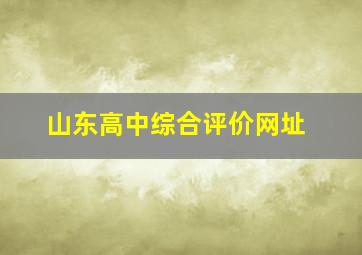 山东高中综合评价网址